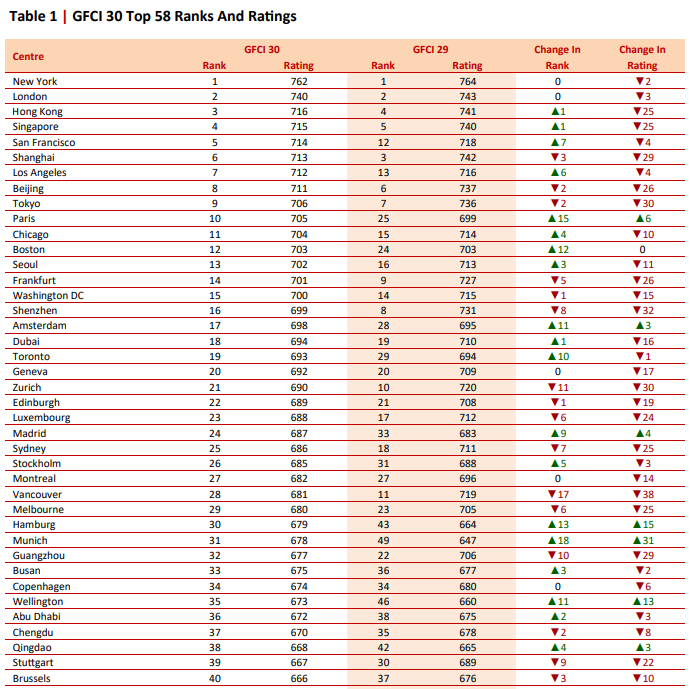 Table 1 | GFCI 30 Top 58 Ranks And Ratings

| Centre | GFCI 30 Rank | GFCI 30 Rating | GFCI 29 Rank | GFCI 29 Rating | Change In Rank | Change In Rating |
|---|---|---|---|---|---|---|
| New York | 1 | 762 | 1 | 764 | 0 | ▼2 |
| London | 2 | 740 | 2 | 743 | 0 | ▼3 |
| Hong Kong | 3 | 716 | 4 | 741 | ▲1 | ▼25 |
| Singapore | 4 | 715 | 5 | 740 | ▲1 | ▼25 |
| San Francisco | 5 | 714 | 12 | 718 | ▲7 | ▼4 |
| Shanghai | 6 | 713 | 3 | 742 | ▼3 | ▼29 |
| Los Angeles | 7 | 712 | 13 | 716 | ▲6 | ▼4 |
| Beijing | 8 | 711 | 6 | 737 | ▼2 | ▼26 |
| Tokyo | 9 | 706 | 7 | 736 | ▼2 | ▼30 |
| Paris | 10 | 705 | 25 | 699 | ▲15 | ▲6 |
| Chicago | 11 | 704 | 15 | 714 | ▲4 | ▼10 |
| Boston | 12 | 703 | 24 | 703 | ▲12 | 0 |
| Seoul | 13 | 702 | 16 | 713 | ▲3 | ▼11 |
| Frankfurt | 14 | 701 | 9 | 727 | ▼5 | ▼26 |
| Washington DC | 15 | 700 | 14 | 715 | ▼1 | ▼15 |
| Shenzhen | 16 | 699 | 8 | 731 | ▼8 | ▼32 |
| Amsterdam | 17 | 698 | 28 | 695 | ▲11 | ▲3 |
| Dubai | 18 | 694 | 19 | 710 | ▲1 | ▼16 |
| Toronto | 19 | 693 | 29 | 694 | ▲10 | ▼1 |
| Geneva | 20 | 692 | 20 | 709 | 0 | ▼17 |
| Zurich | 21 | 690 | 10 | 720 | ▼11 | ▼30 |
| Edinburgh | 22 | 689 | 21 | 708 | ▼1 | ▼19 |
| Luxembourg | 23 | 688 | 17 | 712 | ▼6 | ▼24 |
| Madrid | 24 | 687 | 33 | 683 | ▲9 | ▲4 |
| Sydney | 25 | 686 | 18 | 711 | ▼7 | ▼25 |
| Stockholm | 26 | 685 | 31 | 688 | ▲5 | ▼3 |
| Montreal | 27 | 682 | 27 | 696 | 0 | ▼14 |
| Vancouver | 28 | 681 | 11 | 719 | ▼17 | ▼38 |
| Melbourne | 29 | 680 | 23 | 705 | ▼6 | ▼25 |
| Hamburg | 30 | 679 | 43 | 664 | ▲13 | ▲15 |
| Munich | 31 | 678 | 49 | 647 | ▲18 | ▲31 |
| Guangzhou | 32 | 677 | 22 | 706 | ▼10 | ▼29 |
| Busan | 33 | 675 | 36 | 677 | ▲3 | ▼2 |
| Copenhagen | 34 | 674 | 34 | 680 | 0 | ▼6 |
| Wellington | 35 | 673 | 46 | 660 | ▲11 | ▲13 |
| Abu Dhabi | 36 | 672 | 38 | 675 | ▲2 | ▼3 |
| Chengdu | 37 | 670 | 35 | 678 | ▼2 | ▼8 |
| Qingdao | 38 | 668 | 42 | 665 | ▲4 | ▲3 |
| Stuttgart | 39 | 667 | 30 | 689 | ▼9 | ▼22 |
| Brussels | 40 | 666 | 37 | 676 | ▼3 | ▼10 |